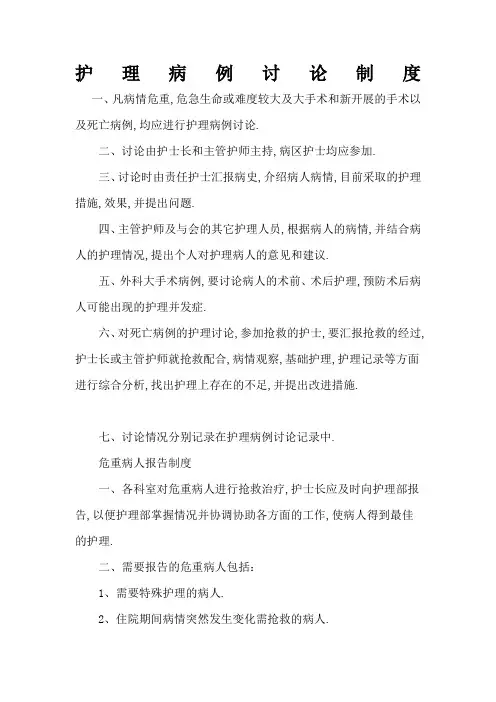 护 理 病 例 讨 论 制 度

一、凡病情危重,危急生命或难度较大及大手术和新开展的手术以及死亡病例,均应进行护理病例讨论.

二、讨论由护士长和主管护师主持,病区护士均应参加.

三、讨论时由责任护士汇报病史,介绍病人病情,目前采取的护理措施,效果,并提出问题.

四、主管护师及与会的其它护理人员,根据病人的病情,并结合病人的护理情况,提出个人对护理病人的意见和建议.

五、外科大手术病例,要讨论病人的术前、术后护理,预防术后病人可能出现的护理并发症.

六、对死亡病例的护理讨论,参加抢救的护士,要汇报抢救的经过,护士长或主管护师就抢救配合,病情观察,基础护理,护理记录等方面进行综合分析,找出护理上存在的不足,并提出改进措施.

七、讨论情况分别记录在护理病例讨论记录中.

危重病人报告制度

一、各科室对危重病人进行抢救治疗,护士长应及时向护理部报告,以便护理部掌握情况并协调协助各方面的工作,使病人得到最佳的护理.

二、需要报告的危重病人包括:

1、需要特殊护理的病人.

2、住院期间病情突然发生变化需抢救的病人.